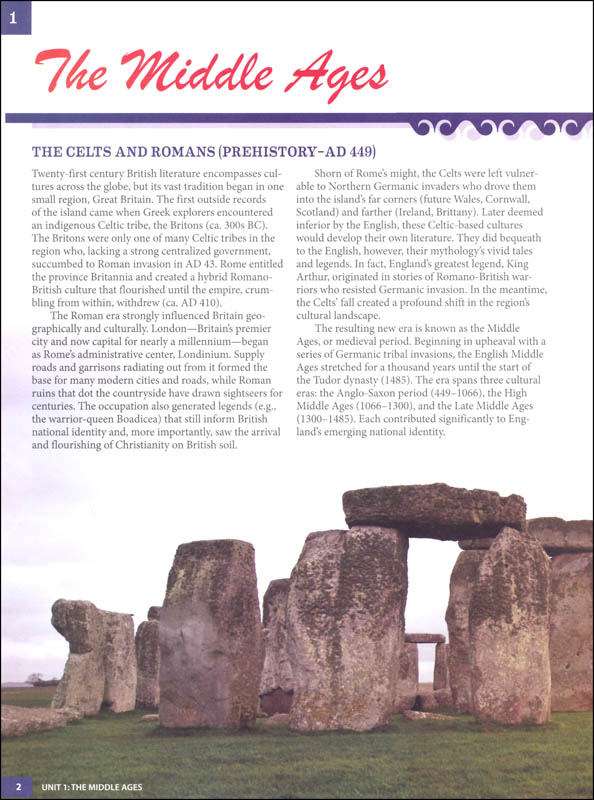 1

The Middle Ages

THE CELTS AND ROMANS (PREHISTORY–AD 449)

Twenty-first century British literature encompasses cultures across the globe, but its vast tradition began in one small region, Great Britain. The first outside records of the island came when Greek explorers encountered an indigenous Celtic tribe, the Britons (ca. 300s BC). The Britons were only one of many Celtic tribes in the region who, lacking a strong centralized government, succumbed to Roman invasion in AD 43. Rome entitled the province Britannia and created a hybrid Romano-British culture that flourished until the empire, crumbling from within, withdrew (ca. AD 410).

The Roman era strongly influenced Britain geographically and culturally. London—Britain's premier city and now capital for nearly a millennium—began as Rome's administrative center, Londinium. Supply roads and garrisons radiating out from it formed the base for many modern cities and roads, while Roman ruins that dot the countryside have drawn sightseers for centuries. The occupation also generated legends (e.g., the warrior-queen Boadicea) that still inform British national identity and, more importantly, saw the arrival and flourishing of Christianity on British soil.

Shorn of Rome's might, the Celts were left vulnerable to Northern Germanic invaders who drove them into the island's far corners (future Wales, Cornwall, Scotland) and farther (Ireland, Brittany). Later deemed inferior by the English, these Celtic-based cultures would develop their own literature. They did bequeath to the English, however, their mythology's vivid tales and legends. In fact, England's greatest legend, King Arthur, originated in stories of Romano-British warriors who resisted Germanic invasion. In the meantime, the Celts' fall created a profound shift in the region's cultural landscape.

The resulting new era is known as the Middle Ages, or medieval period. Beginning in upheaval with a series of Germanic tribal invasions, the English Middle Ages stretched for a thousand years until the start of the Tudor dynasty (1485). The era spans three cultural eras: the Anglo-Saxon period (449–1066), the High Middle Ages (1066–1300), and the Late Middle Ages (1300–1485). Each contributed significantly to England's emerging national identity.

2 UNIT 1: THE MIDDLE AGES